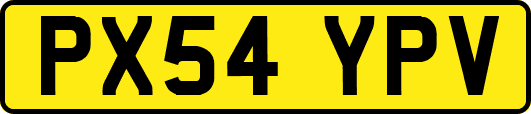 PX54 YPV